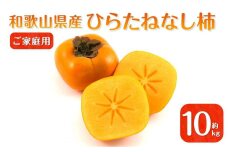 和歌山県産 ひらたねなし柿

ご家庭用

約10kg